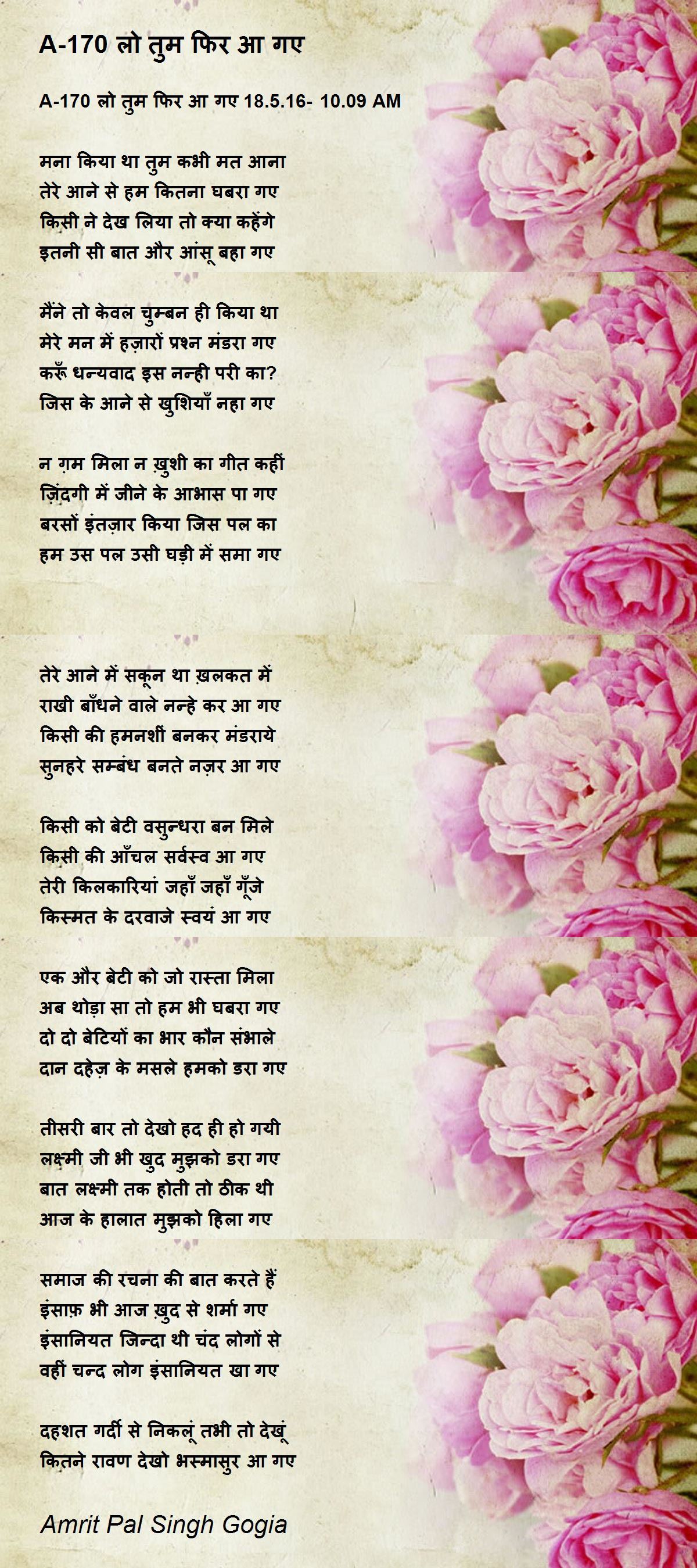 A-170 लो तुम फिर आ गए

A-170 लो तुम फिर आ गए 18.5.16- 10.09 AM

मना किया था तुम कभी मत आना
तेरे आने से हम कितना घबरा गए
किसी ने देख लिया तो क्या कहेंगे
इतनी सी बात और आंसू बहा गए

मैंने तो केवल चुम्बन ही किया था
मेरे मन में हज़ारों प्रश्न मंडरा गए
करूँ धन्यवाद इस नन्ही परी का?
जिस के आने से खुशियाँ नहा गए

न ग़म मिला न ख़ुशी का गीत कहीं
ज़िंदगी में जीने के आभास पा गए
बरसों इंतज़ार किया जिस पल का
हम उस पल उसी घड़ी में समा गए

तेरे आने में सकून था ख़लकत में
राखी बाँधने वाले नन्हे कर आ गए
किसी की हमनशीं बनकर मंडराये
सुनहरे सम्बंध बनते नज़र आ गए

किसी को बेटी वसुन्धरा बन मिले
किसी की आँचल सर्वस्व आ गए
तेरी किलकारियां जहाँ जहाँ गूँजे
किस्मत के दरवाजे स्वयं आ गए

एक और बेटी को जो रास्ता मिला
अब थोड़ा सा तो हम भी घबरा गए
दो दो बेटियों का भार कौन संभाले
दान दहेज़ के मसले हमको डरा गए

तीसरी बार तो देखो हद ही हो गयी
लक्ष्मी जी भी खुद मुझको डरा गए
बात लक्ष्मी तक होती तो ठीक थी
आज के हालात मुझको हिला गए

समाज की रचना की बात करते हैं
इंसाफ़ भी आज ख़ुद से शर्मा गए
इंसानियत जिन्दा थी चंद लोगों से
वहीं चन्द लोग इंसानियत खा गए

दहशत गर्दी से निकलूं तभी तो देखूं
कितने रावण देखो भस्मासुर आ गए

Amrit Pal Singh Gogia